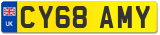 UK CY68 AMY